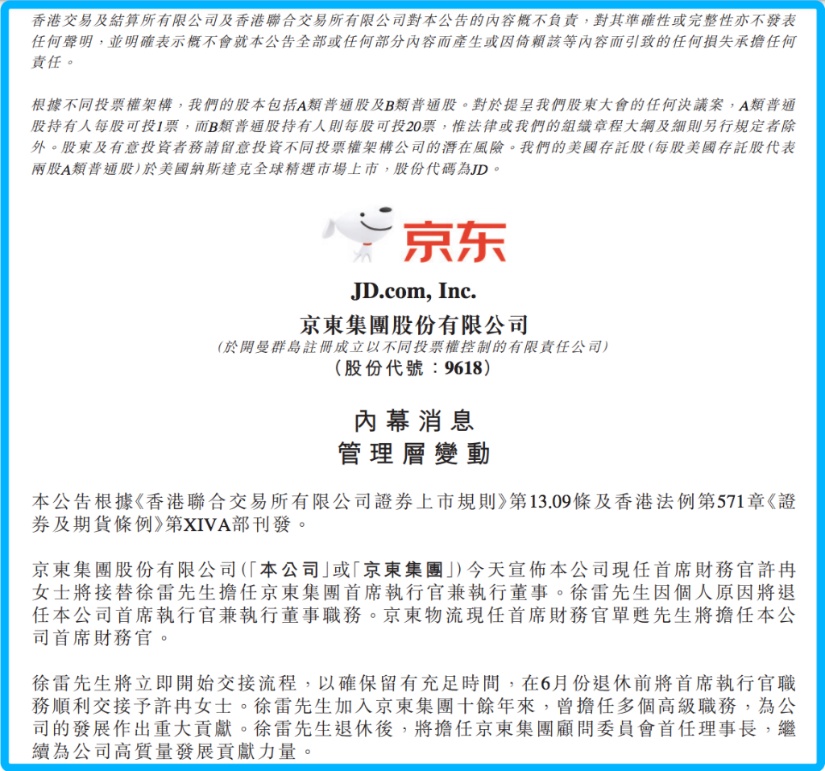 香港交易及結算所有限公司及香港聯合交易所有限公司對本公告的內容概不負責，對其準確性或完整性亦不發表任何聲明，並明確表示概不會就本公告全部或任何部分內容而產生或因倚賴該等內容而引致的任何損失承擔任何責任。

根據不同投票權架構，我們的股本包括A類普通股及B類普通股。對於提呈我們股東大會的任何決議案，A類普通股持有人每股可投1票，而B類普通股持有人則每股可投20票，惟法律或我們的組織章程大綱及細則另行規定者除外。股東及有意投資者務請留意投資不同投票權架構公司的潛在風險。我們的美國存託股(每股美國存託股代表兩股A類普通股)於美國納斯達克全球精選市場上市，股份代碼為JD。

京东

JD.com, Inc.
京東集團股份有限公司
(於開曼群島註冊成立以不同投票權控制的有限責任公司)
(股份代號：9618)

內幕消息
管理層變動

本公告根據《香港聯合交易所有限公司證券上市規則》第13.09條及香港法例第571章《證券及期貨條例》第XIVA部刊發。

京東集團股份有限公司(「本公司」或「京東集團」)今天宣佈本公司現任首席財務官許冉女士將接替徐雷先生擔任京東集團首席執行官兼執行董事。徐雷先生因個人原因將退任本公司首席執行官兼執行董事職務。京東物流現任首席財務官單甦先生將擔任本公司首席財務官。

徐雷先生將立即開始交接流程，以確保留有充足時間，在6月份退休前將首席執行官職務順利交接予許冉女士。徐雷先生加入京東集團十餘年來，曾擔任多個高級職務，為公司的發展作出重大貢獻。徐雷先生退休後，將擔任京東集團顧問委員會首任理事長，繼續為公司高質量發展貢獻力量。